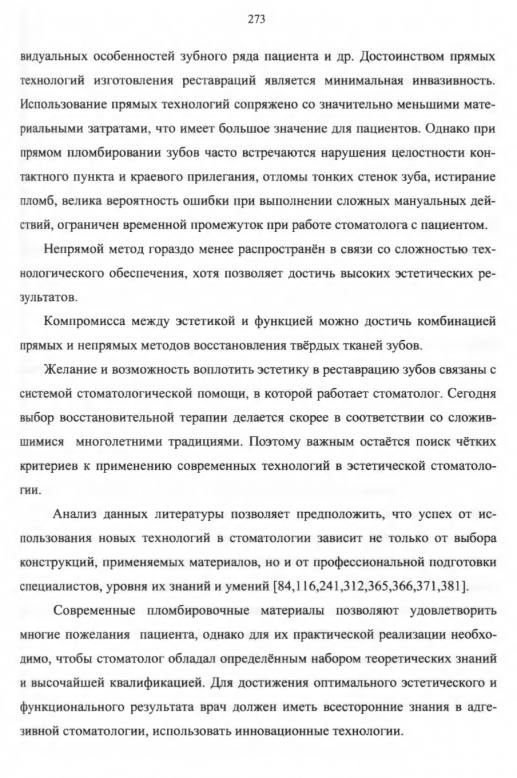 273

видуальных особенностей зубного ряда пациента и др. Достоинством прямых технологий изготовления реставраций является минимальная инвазивность. Использование прямых технологий сопряжено со значительно меньшими материальными затратами, что имеет большое значение для пациентов. Однако при прямом пломбировании зубов часто встречаются нарушения целостности контактного пункта и краевого прилегания, отломы тонких стенок зуба, истирание пломб, велика вероятность ошибки при выполнении сложных мануальных действий, ограничен временной промежуток при работе стоматолога с пациентом.

Непрямой метод гораздо менее распространён в связи со сложностью технологического обеспечения, хотя позволяет достичь высоких эстетических результатов.

Компромисса между эстетикой и функцией можно достичь комбинацией прямых и непрямых методов восстановления твёрдых тканей зубов.

Желание и возможность воплотить эстетику в реставрацию зубов связаны с системой стоматологической помощи, в которой работает стоматолог. Сегодня выбор восстановительной терапии делается скорее в соответствии со сложившимися многолетними традициями. Поэтому важным остаётся поиск чётких критериев к применению современных технологий в эстетической стоматологии.

Анализ данных литературы позволяет предположить, что успех от использования новых технологий в стоматологии зависит не только от выбора конструкций, применяемых материалов, но и от профессиональной подготовки специалистов, уровня их знаний и умений [84,116,241,312,365,366,371,381].

Современные пломбировочные материалы позволяют удовлетворить многие пожелания пациента, однако для их практической реализации необходимо, чтобы стоматолог обладал определённым набором теоретических знаний и высочайшей квалификацией. Для достижения оптимального эстетического и функционального результата врач должен иметь всесторонние знания в адгезивной стоматологии, использовать инновационные технологии.